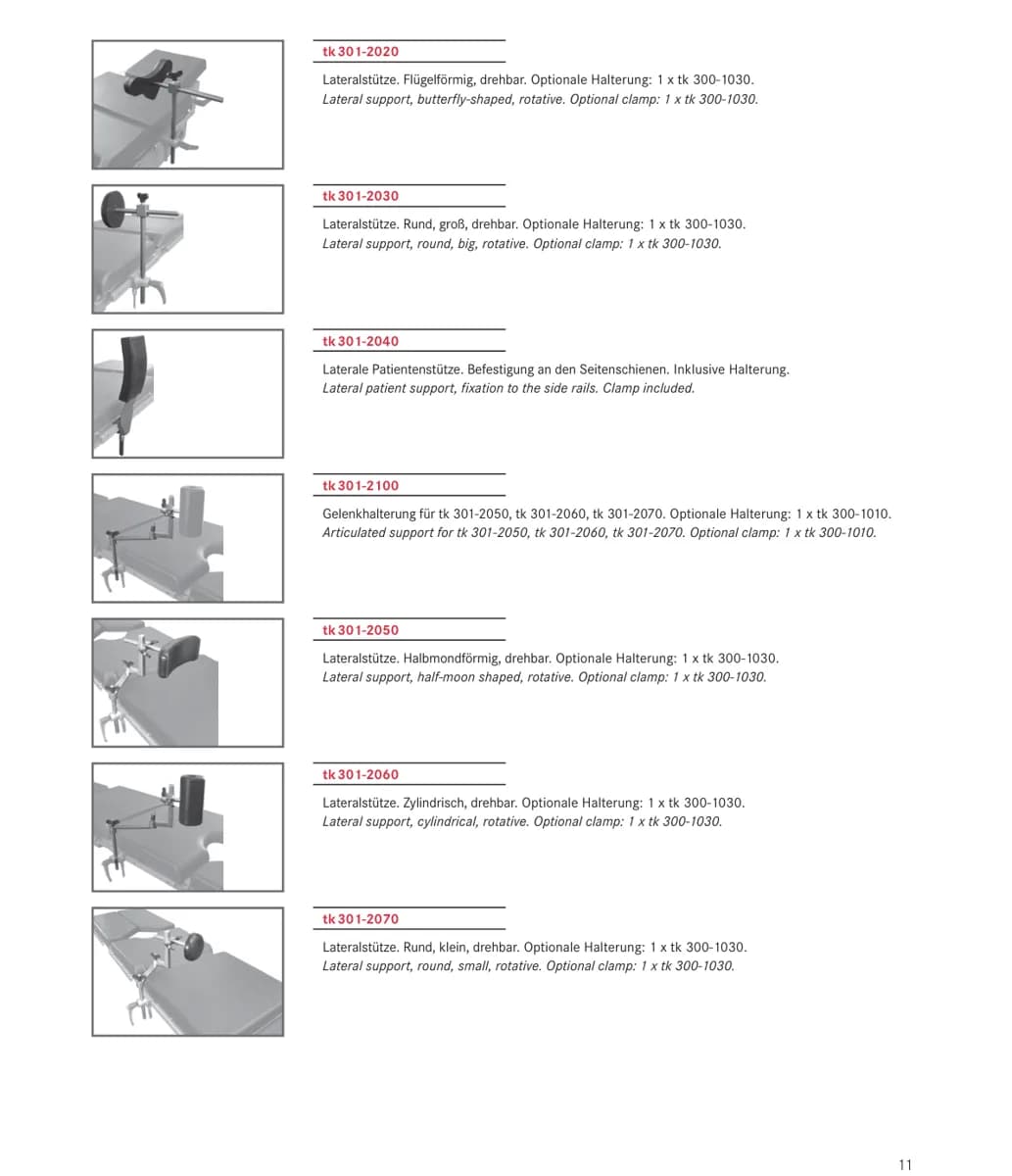 tk 301-2020

Lateralstütze. Flügelförmig, drehbar. Optionale Halterung: 1 x tk 300-1030.
Lateral support, butterfly-shaped, rotative. Optional clamp: 1 x tk 300-1030.

tk 301-2030

Lateralstütze. Rund, groß, drehbar. Optionale Halterung: 1 x tk 300-1030.
Lateral support, round, big, rotative. Optional clamp: 1 x tk 300-1030.

tk 301-2040

Laterale Patientenstütze. Befestigung an den Seitenschienen. Inklusive Halterung.
Lateral patient support, fixation to the side rails. Clamp included.

tk 301-2100

Gelenkhalterung für tk 301-2050, tk 301-2060, tk 301-2070. Optionale Halterung: 1 x tk 300-1010.
Articulated support for tk 301-2050, tk 301-2060, tk 301-2070. Optional clamp: 1 x tk 300-1010.

tk 301-2050

Lateralstütze. Halbmondförmig, drehbar. Optionale Halterung: 1 x tk 300-1030.
Lateral support, half-moon shaped, rotative. Optional clamp: 1 x tk 300-1030.

tk 301-2060

Lateralstütze. Zylindrisch, drehbar. Optionale Halterung: 1 x tk 300-1030.
Lateral support, cylindrical, rotative. Optional clamp: 1 x tk 300-1030.

tk 301-2070

Lateralstütze. Rund, klein, drehbar. Optionale Halterung: 1 x tk 300-1030.
Lateral support, round, small, rotative. Optional clamp: 1 x tk 300-1030.

11